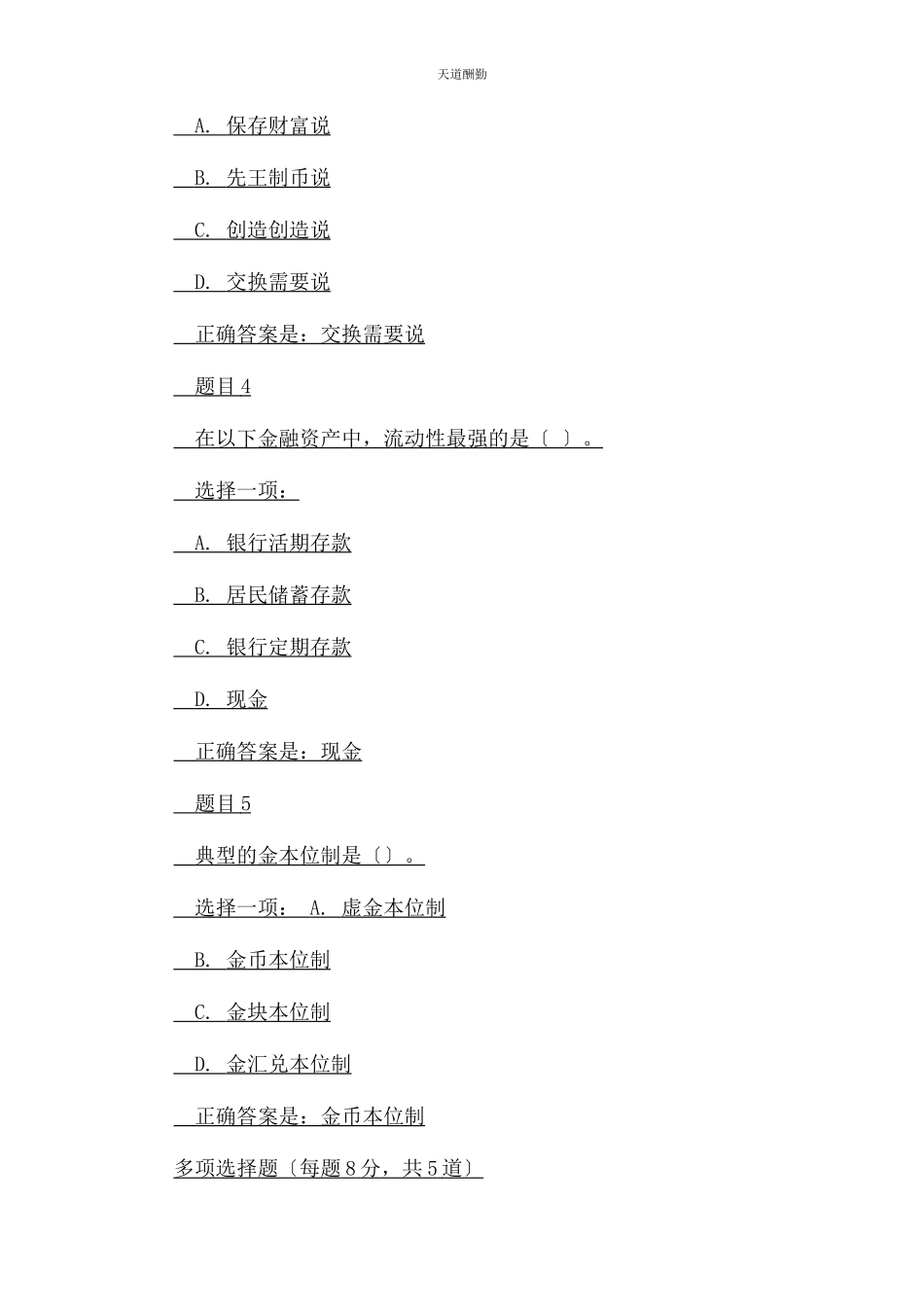 天道酬勤

A. 保存财富说

B. 先王制币说

C. 创造创造说

D. 交换需要说

正确答案是：交换需要说

题目 4

在以下金融资产中，流动性最强的是〔 〕。

选择一项：

A. 银行活期存款

B. 居民储蓄存款

C. 银行定期存款

D. 现金

正确答案是：现金

题目 5

典型的金本位制是〔〕。

选择一项： A. 虚金本位制

B. 金币本位制

C. 金块本位制

D. 金汇兑本位制

正确答案是：金币本位制

多项选择题〔每题 8 分，共 5 道〕